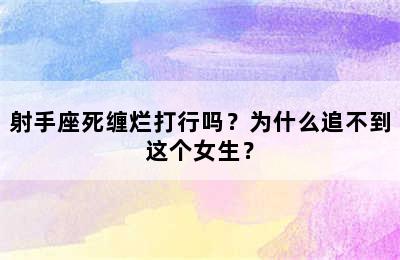 射手座死缠烂打行吗？为什么追不到这个女生？